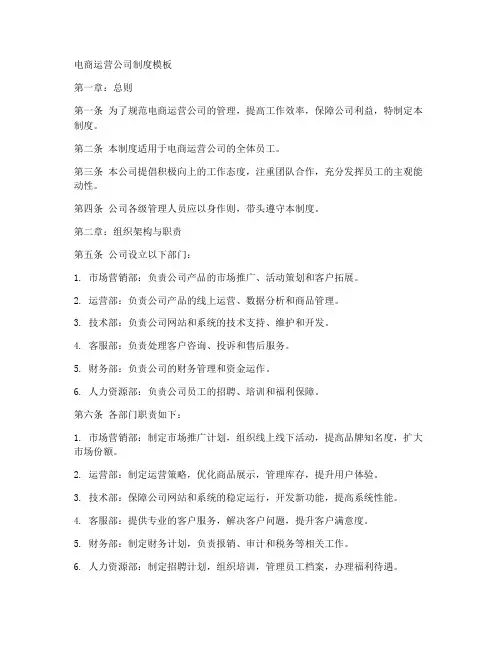 电商运营公司制度模板

第一章：总则

第一条 为了规范电商运营公司的管理，提高工作效率，保障公司利益，特制定本制度。

第二条 本制度适用于电商运营公司的全体员工。

第三条 本公司提倡积极向上的工作态度，注重团队合作，充分发挥员工的主观能动性。

第四条 公司各级管理人员应以身作则，带头遵守本制度。

第二章：组织架构与职责

第五条 公司设立以下部门：

1. 市场营销部：负责公司产品的市场推广、活动策划和客户拓展。

2. 运营部：负责公司产品的线上运营、数据分析和商品管理。

3. 技术部：负责公司网站和系统的技术支持、维护和开发。

4. 客服部：负责处理客户咨询、投诉和售后服务。

5. 财务部：负责公司的财务管理和资金运作。

6. 人力资源部：负责公司员工的招聘、培训和福利保障。

第六条 各部门职责如下：

1. 市场营销部：制定市场推广计划，组织线上线下活动，提高品牌知名度，扩大市场份额。

2. 运营部：制定运营策略，优化商品展示，管理库存，提升用户体验。

3. 技术部：保障公司网站和系统的稳定运行，开发新功能，提高系统性能。

4. 客服部：提供专业的客户服务，解决客户问题，提升客户满意度。

5. 财务部：制定财务计划，负责报销、审计和税务等相关工作。

6. 人力资源部：制定招聘计划，组织培训，管理员工档案，办理福利待遇。